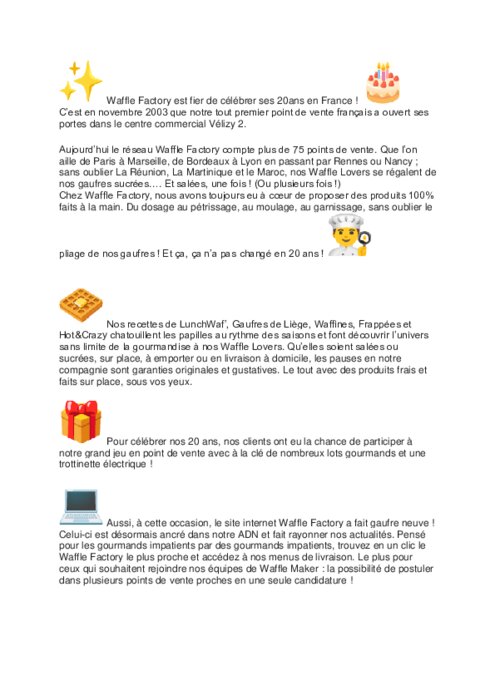 Waffle Factory est fier de célébrer ses 20ans en France !
C'est en novembre 2003 que notre tout premier point de vente français a ouvert ses portes dans le centre commercial Vélizy 2.

Aujourd'hui le réseau Waffle Factory compte plus de 75 points de vente. Que l'on aille de Paris à Marseille, de Bordeaux à Lyon en passant par Rennes ou Nancy ; sans oublier La Réunion, La Martinique et le Maroc, nos Waffle Lovers se régalent de nos gaufres sucrées…. Et salées, une fois ! (Ou plusieurs fois !)
Chez Waffle Factory, nous avons toujours eu à cœur de proposer des produits 100% faits à la main. Du dosage au pétrissage, au moulage, au garnissage, sans oublier le pliage de nos gaufres ! Et ça, ça n'a pas changé en 20 ans !

Nos recettes de LunchWaf', Gaufres de Liège, Waffines, Frappées et Hot&Crazy chatouillent les papilles au rythme des saisons et font découvrir l'univers sans limite de la gourmandise à nos Waffle Lovers. Qu'elles soient salées ou sucrées, sur place, à emporter ou en livraison à domicile, les pauses en notre compagnie sont garanties originales et gustatives. Le tout avec des produits frais et faits sur place, sous vos yeux.

Pour célébrer nos 20 ans, nos clients ont eu la chance de participer à notre grand jeu en point de vente avec à la clé de nombreux lots gourmands et une trottinette électrique !

Aussi, à cette occasion, le site internet Waffle Factory a fait gaufre neuve ! Celui-ci est désormais ancré dans notre ADN et fait rayonner nos actualités. Pensé pour les gourmands impatients par des gourmands impatients, trouvez en un clic le Waffle Factory le plus proche et accédez à nos menus de livraison. Le plus pour ceux qui souhaitent rejoindre nos équipes de Waffle Maker : la possibilité de postuler dans plusieurs points de vente proches en une seule candidature !